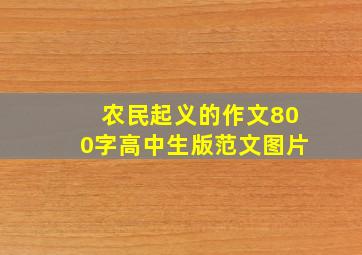 农民起义的作文800字高中生版范文图片